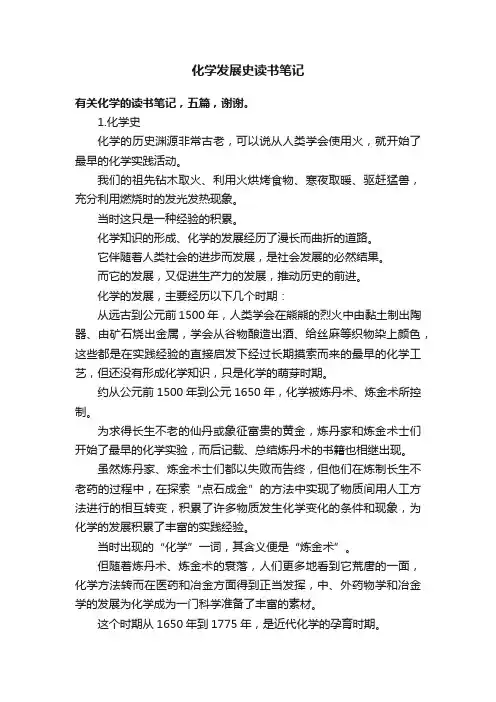 化学发展史读书笔记

有关化学的读书笔记，五篇，谢谢。

1.化学史

化学的历史渊源非常古老，可以说从人类学会使用火，就开始了最早的化学实践活动。

我们的祖先钻木取火、利用火烘烤食物、寒夜取暖、驱赶猛兽，充分利用燃烧时的发光发热现象。

当时这只是一种经验的积累。

化学知识的形成、化学的发展经历了漫长而曲折的道路。

它伴随着人类社会的进步而发展，是社会发展的必然结果。

而它的发展，又促进生产力的发展，推动历史的前进。

化学的发展，主要经历以下几个时期：

从远古到公元前 1500 年，人类学会在熊熊的烈火中由黏土制出陶器、由矿石烧出金属，学会从谷物酿造出酒、给丝麻等织物染上颜色，这些都是在实践经验的直接启发下经过长期摸索而来的最早的化学工艺，但还没有形成化学知识，只是化学的萌芽时期。

约从公元前 1500 年到公元 1650 年，化学被炼丹术、炼金术所控制。

为求得长生不老的仙丹或象征富贵的黄金，炼丹家和炼金术士们开始了最早的化学实验，而后记载、总结炼丹术的书籍也相继出现。

虽然炼丹家、炼金术士们都以失败而告终，但他们在炼制长生不老药的过程中，在探索“点石成金”的方法中实现了物质间用人工方法进行的相互转变，积累了许多物质发生化学变化的条件和现象，为化学的发展积累了丰富的实践经验。

当时出现的“化学”一词，其含义便是“炼金术”。

但随着炼丹术、炼金术的衰落，人们更多地看到它荒唐的一面，化学方法转而在医药和冶金方面得到正当发挥，中、外药物学和冶金学的发展为化学成为一门科学准备了丰富的素材。

这个时期从 1650 年到 1775 年，是近代化学的孕育时期。